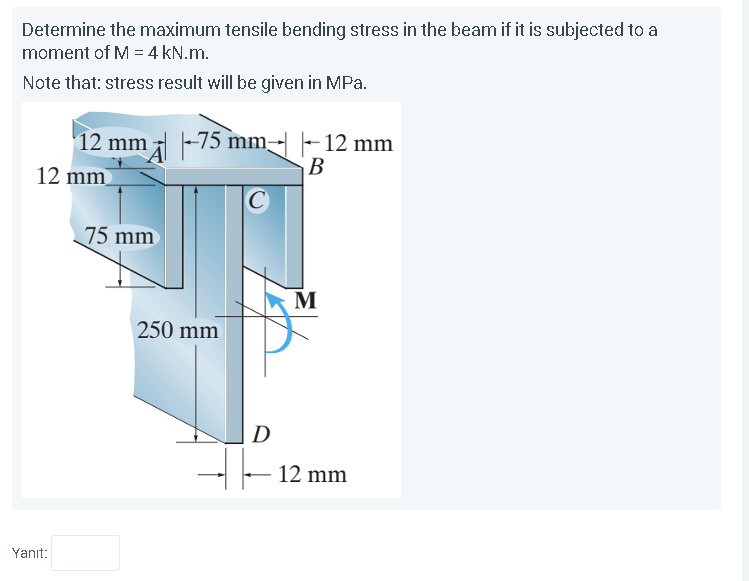 Determine the maximum tensile bending stress in the beam if it is subjected to a moment of M = 4 kN.m.

Note that: stress result will be given in MPa.

12 mm
A
75 mm
12 mm
B
12 mm
C
75 mm
M
250 mm
D
12 mm

Yanıt: